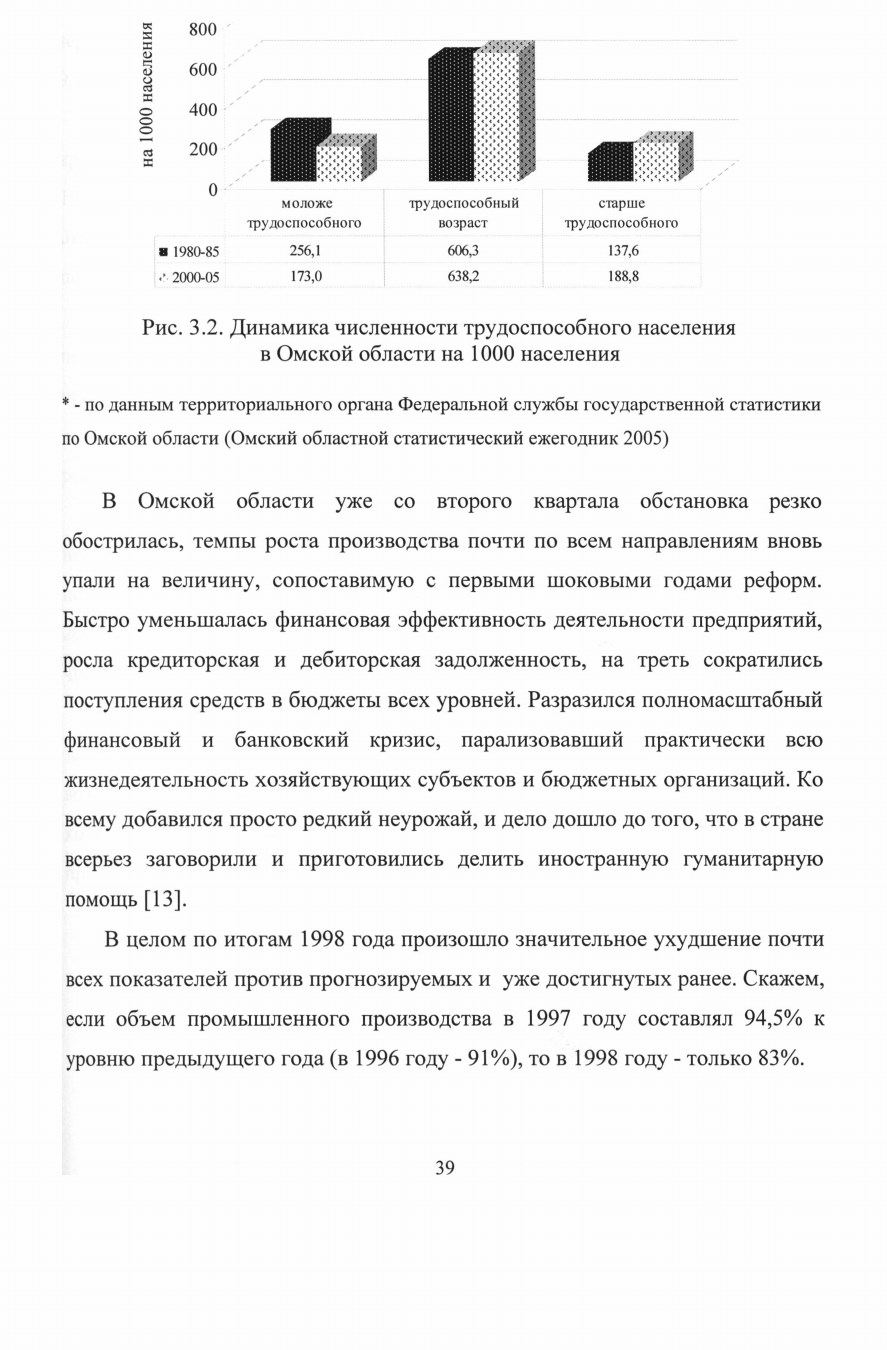 на 1000 населения

800
600
400
200
0

| | моложе трудоспособного | трудоспособный возраст | старше трудоспособного |
|---|---|---|---|
| 1980-85 | 256,1 | 606,3 | 137,6 |
| 2000-05 | 173,0 | 638,2 | 188,8 |

Рис. 3.2. Динамика численности трудоспособного населения в Омской области на 1000 населения

* - по данным территориального органа Федеральной службы государственной статистики по Омской области (Омский областной статистический ежегодник 2005)

В Омской области уже со второго квартала обстановка резко обострилась, темпы роста производства почти по всем направлениям вновь упали на величину, сопоставимую с первыми шоковыми годами реформ. Быстро уменьшалась финансовая эффективность деятельности предприятий, росла кредиторская и дебиторская задолженность, на треть сократились поступления средств в бюджеты всех уровней. Разразился полномасштабный финансовый и банковский кризис, парализовавший практически всю жизнедеятельность хозяйствующих субъектов и бюджетных организаций. Ко всему добавился просто редкий неурожай, и дело дошло до того, что в стране всерьез заговорили и приготовились делить иностранную гуманитарную помощь [13].

В целом по итогам 1998 года произошло значительное ухудшение почти всех показателей против прогнозируемых и уже достигнутых ранее. Скажем, если объем промышленного производства в 1997 году составлял 94,5% к уровню предыдущего года (в 1996 году - 91%), то в 1998 году - только 83%.

39